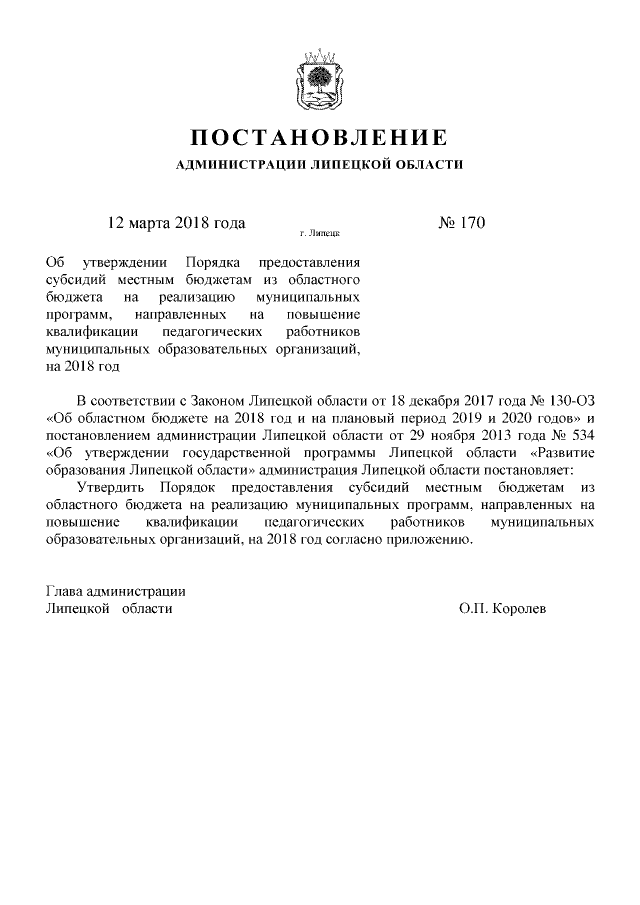 ПОСТАНОВЛЕНИЕ

АДМИНИСТРАЦИИ ЛИПЕЦКОЙ ОБЛАСТИ

12 марта 2018 года

г. Липецк

№ 170

Об утверждении Порядка предоставления субсидий местным бюджетам из областного бюджета на реализацию муниципальных программ, направленных на повышение квалификации педагогических работников муниципальных образовательных организаций, на 2018 год

В соответствии с Законом Липецкой области от 18 декабря 2017 года № 130-ОЗ «Об областном бюджете на 2018 год и на плановый период 2019 и 2020 годов» и постановлением администрации Липецкой области от 29 ноября 2013 года № 534 «Об утверждении государственной программы Липецкой области «Развитие образования Липецкой области» администрация Липецкой области постановляет:

Утвердить Порядок предоставления субсидий местным бюджетам из областного бюджета на реализацию муниципальных программ, направленных на повышение квалификации педагогических работников муниципальных образовательных организаций, на 2018 год согласно приложению.

Глава администрации
Липецкой области

О.П. Королев